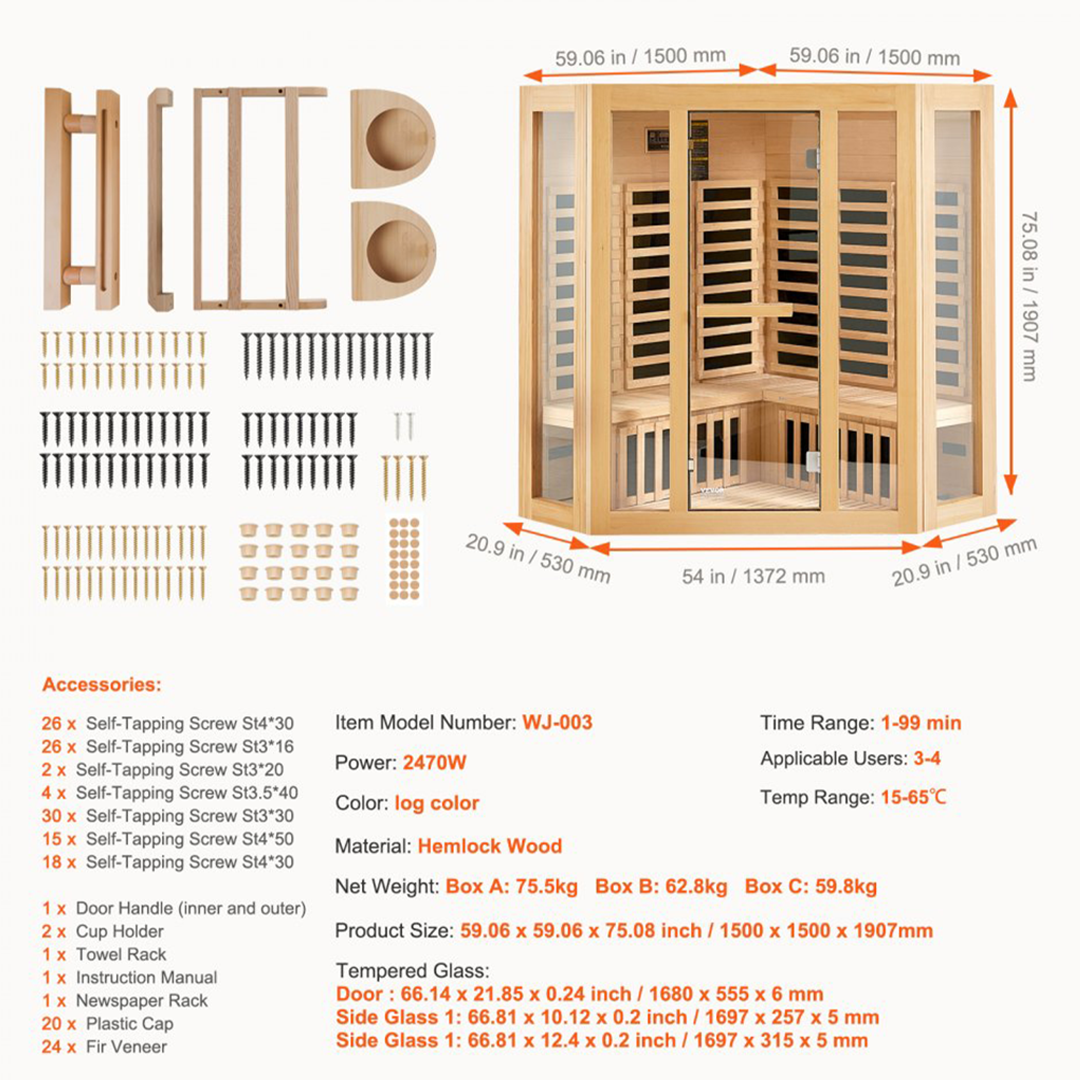 59.06 in / 1500 mm
59.06 in / 1500 mm
75.08 in / 1907 mm
20.9 in / 530 mm
54 in / 1372 mm
20.9 in / 530 mm

Accessories:

26 x Self-Tapping Screw St4*30
26 x Self-Tapping Screw St3*16
2 x Self-Tapping Screw St3*20
4 x Self-Tapping Screw St3.5*40
30 x Self-Tapping Screw St3*30
15 x Self-Tapping Screw St4*50
18 x Self-Tapping Screw St4*30

1 x Door Handle (inner and outer)
2 x Cup Holder
1 x Towel Rack
1 x Instruction Manual
1 x Newspaper Rack
20 x Plastic Cap
24 x Fir Veneer

Item Model Number: WJ-003

Power: 2470W

Color: log color

Material: Hemlock Wood

Net Weight: Box A: 75.5kg Box B: 62.8kg Box C: 59.8kg

Product Size: 59.06 x 59.06 x 75.08 inch / 1500 x 1500 x 1907mm

Tempered Glass:
Door : 66.14 x 21.85 x 0.24 inch / 1680 x 555 x 6 mm
Side Glass 1: 66.81 x 10.12 x 0.2 inch / 1697 x 257 x 5 mm
Side Glass 1: 66.81 x 12.4 x 0.2 inch / 1697 x 315 x 5 mm

Time Range: 1-99 min

Applicable Users: 3-4

Temp Range: 15-65℃